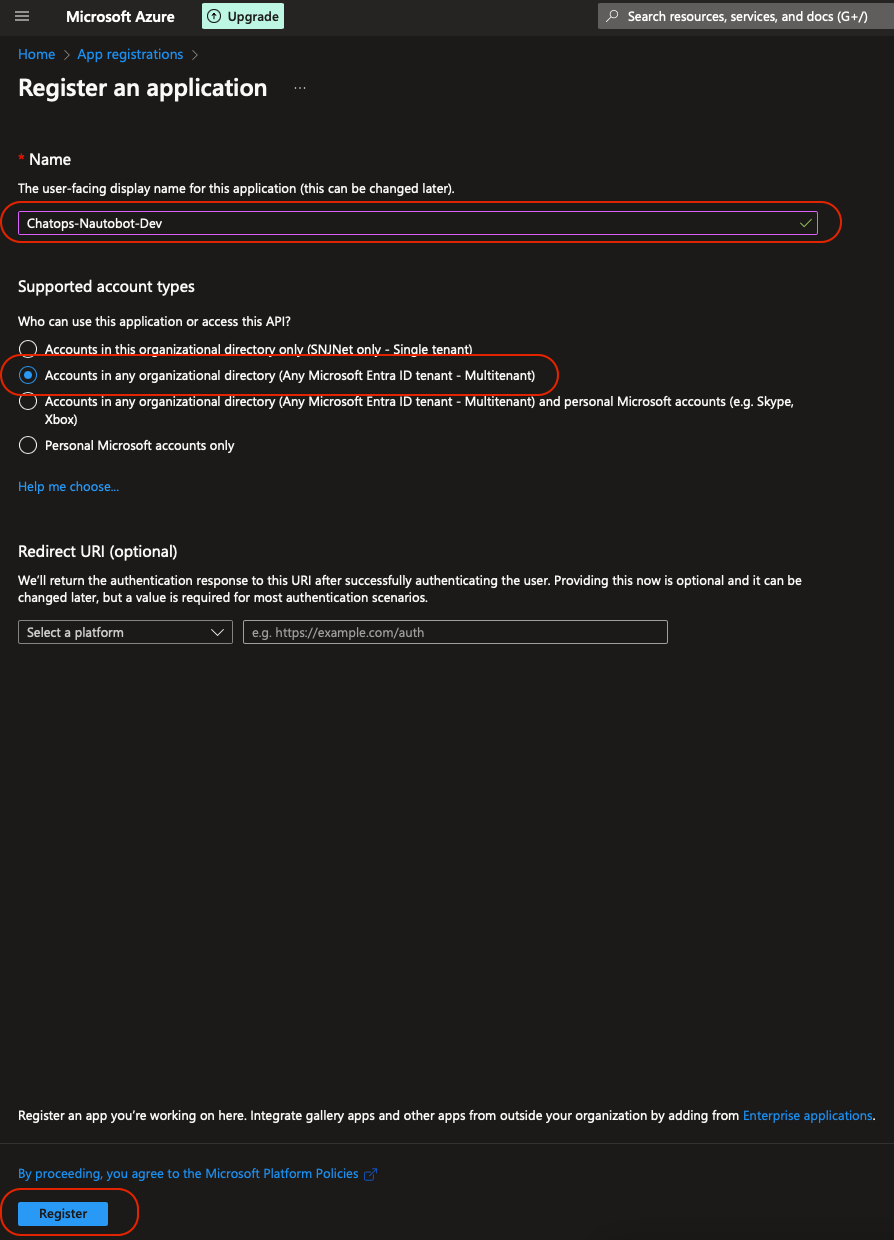 Microsoft Azure Upgrade Search resources, services, and docs (G+/)

Home > App registrations >

Register an application ...

* Name

The user-facing display name for this application (this can be changed later).

Chatops-Nautobot-Dev

Supported account types

Who can use this application or access this API?

Accounts in this organizational directory only (SNJNet only - Single tenant)

Accounts in any organizational directory (Any Microsoft Entra ID tenant - Multitenant)

Accounts in any organizational directory (Any Microsoft Entra ID tenant - Multitenant) and personal Microsoft accounts (e.g. Skype, Xbox)

Personal Microsoft accounts only

Help me choose...

Redirect URI (optional)

We'll return the authentication response to this URI after successfully authenticating the user. Providing this now is optional and it can be changed later, but a value is required for most authentication scenarios.

Select a platform e.g. https://example.com/auth

Register an app you're working on here. Integrate gallery apps and other apps from outside your organization by adding from Enterprise applications.

By proceeding, you agree to the Microsoft Platform Policies

Register